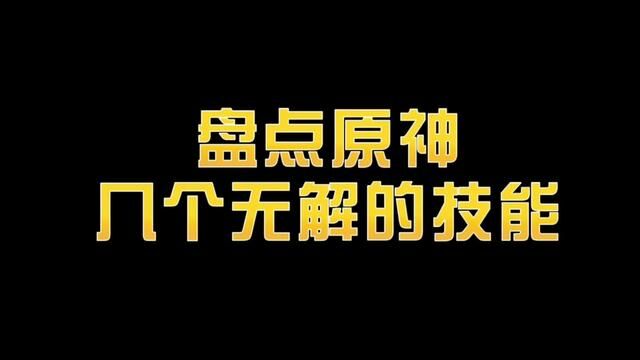 盘点原神
几个无解的技能